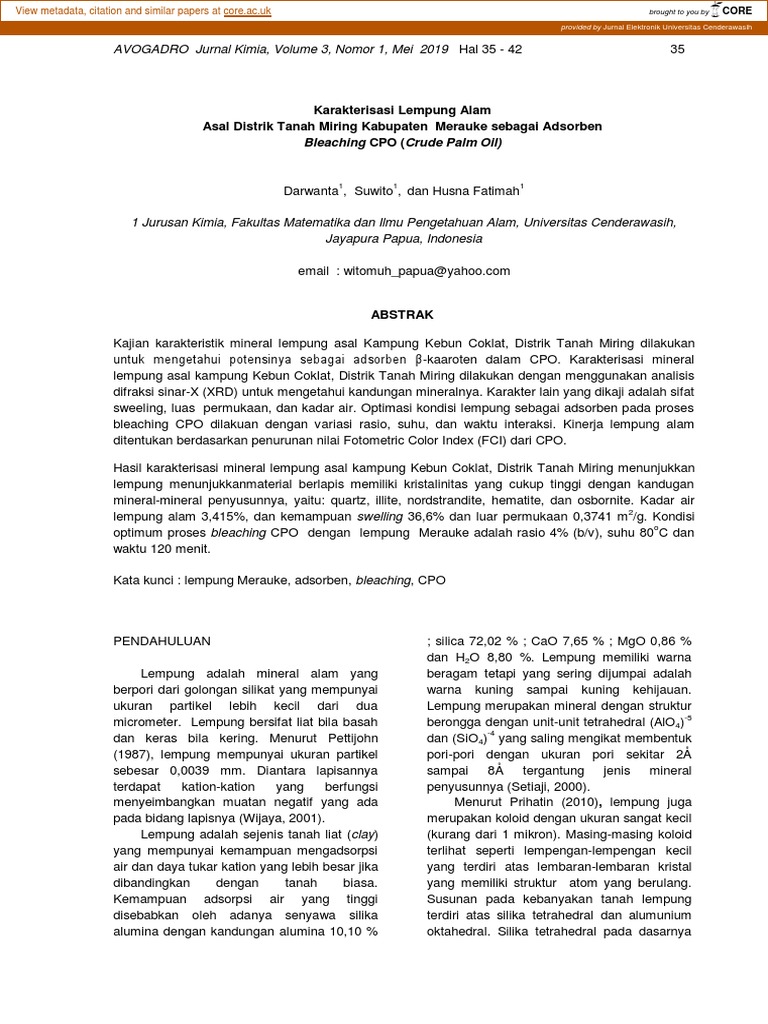 View metadata, citation and similar papers at core.ac.uk

brought to you by CORE

provided by Jurnal Elektronik Universitas Cenderawasih

AVOGADRO Jurnal Kimia, Volume 3, Nomor 1, Mei 2019 Hal 35 - 42

35

Karakterisasi Lempung Alam
Asal Distrik Tanah Miring Kabupaten Merauke sebagai Adsorben
Bleaching CPO (Crude Palm Oil)

Darwanta$^1$, Suwito$^1$, dan Husna Fatimah$^1$

1 Jurusan Kimia, Fakultas Matematika dan Ilmu Pengetahuan Alam, Universitas Cenderawasih, Jayapura Papua, Indonesia

email : witomuh_papua@yahoo.com

ABSTRAK

Kajian karakteristik mineral lempung asal Kampung Kebun Coklat, Distrik Tanah Miring dilakukan untuk mengetahui potensinya sebagai adsorben β-kaaroten dalam CPO. Karakterisasi mineral lempung asal kampung Kebun Coklat, Distrik Tanah Miring dilakukan dengan menggunakan analisis difraksi sinar-X (XRD) untuk mengetahui kandungan mineralnya. Karakter lain yang dikaji adalah sifat sweeling, luas permukaan, dan kadar air. Optimasi kondisi lempung sebagai adsorben pada proses bleaching CPO dilakuan dengan variasi rasio, suhu, dan waktu interaksi. Kinerja lempung alam ditentukan berdasarkan penurunan nilai Fotometric Color Index (FCI) dari CPO.

Hasil karakterisasi mineral lempung asal kampung Kebun Coklat, Distrik Tanah Miring menunjukkan lempung menunjukkanmaterial berlapis memiliki kristalinitas yang cukup tinggi dengan kandungan mineral-mineral penyusunnya, yaitu: quartz, illite, nordstrandite, hematite, dan osbornite. Kadar air lempung alam 3,415%, dan kemampuan swelling 36,6% dan luar permukaan 0,3741 m$^2$/g. Kondisi optimum proses bleaching CPO dengan lempung Merauke adalah rasio 4% (b/v), suhu 80$^o$C dan waktu 120 menit.

Kata kunci : lempung Merauke, adsorben, bleaching, CPO

PENDAHULUAN

Lempung adalah mineral alam yang berpori dari golongan silikat yang mempunyai ukuran partikel lebih kecil dari dua micrometer. Lempung bersifat liat bila basah dan keras bila kering. Menurut Pettijohn (1987), lempung mempunyai ukuran partikel sebesar 0,0039 mm. Diantara lapisannya terdapat kation-kation yang berfungsi menyeimbangkan muatan negatif yang ada pada bidang lapisnya (Wijaya, 2001).

Lempung adalah sejenis tanah liat (clay) yang mempunyai kemampuan mengadsorpsi air dan daya tukar kation yang lebih besar jika dibandingkan dengan tanah biasa. Kemampuan adsorpsi air yang tinggi disebabkan oleh adanya senyawa silika alumina dengan kandungan alumina 10,10 % ; silica 72,02 % ; CaO 7,65 % ; MgO 0,86 % dan $H_2O$ 8,80 %. Lempung memiliki warna beragam tetapi yang sering dijumpai adalah warna kuning sampai kuning kehijauan. Lempung merupakan mineral dengan struktur berongga dengan unit-unit tetrahedral $(AlO_4)^{-5}$ dan $(SiO_4)^{-4}$ yang saling mengikat membentuk pori-pori dengan ukuran pori sekitar 2Å sampai 8Å tergantung jenis mineral penyusunnya (Setiaji, 2000).

Menurut Prihatin (2010), lempung juga merupakan koloid dengan ukuran sangat kecil (kurang dari 1 mikron). Masing-masing koloid terlihat seperti lempengan-lempengan kecil yang terdiri atas lembaran-lembaran kristal yang memiliki struktur atom yang berulang. Susunan pada kebanyakan tanah lempung terdiri atas silika tetrahedral dan alumunium oktahedral. Silika tetrahedral pada dasarnya